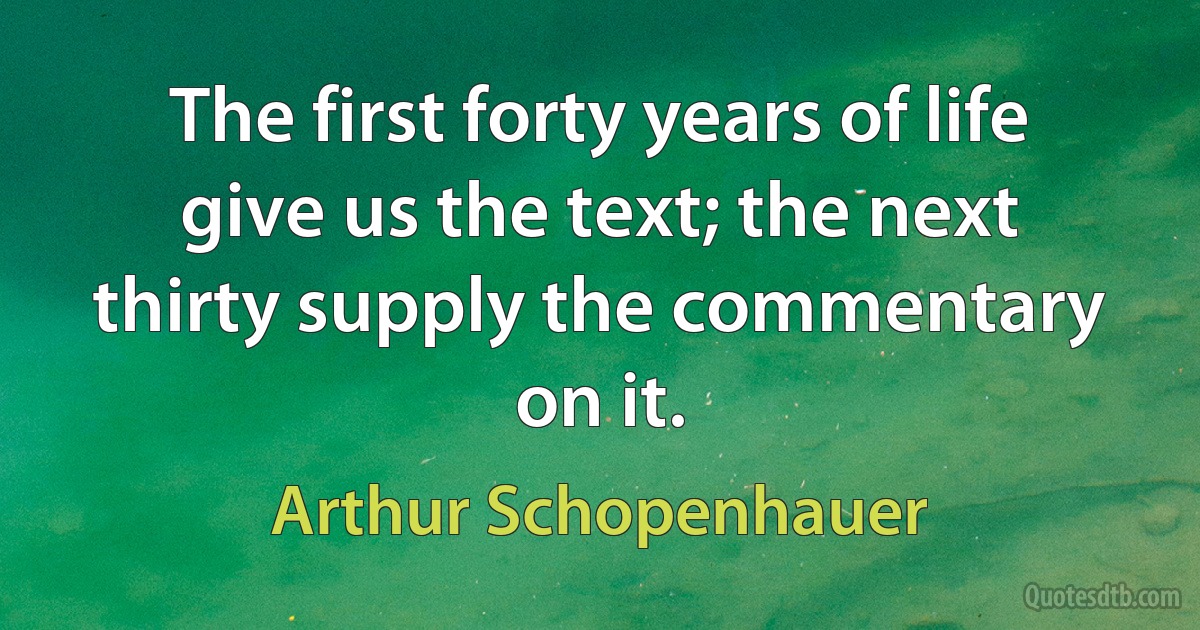 The first forty years of life give us the text; the next thirty supply the commentary on it.

Arthur Schopenhauer

Quotesdtb.com